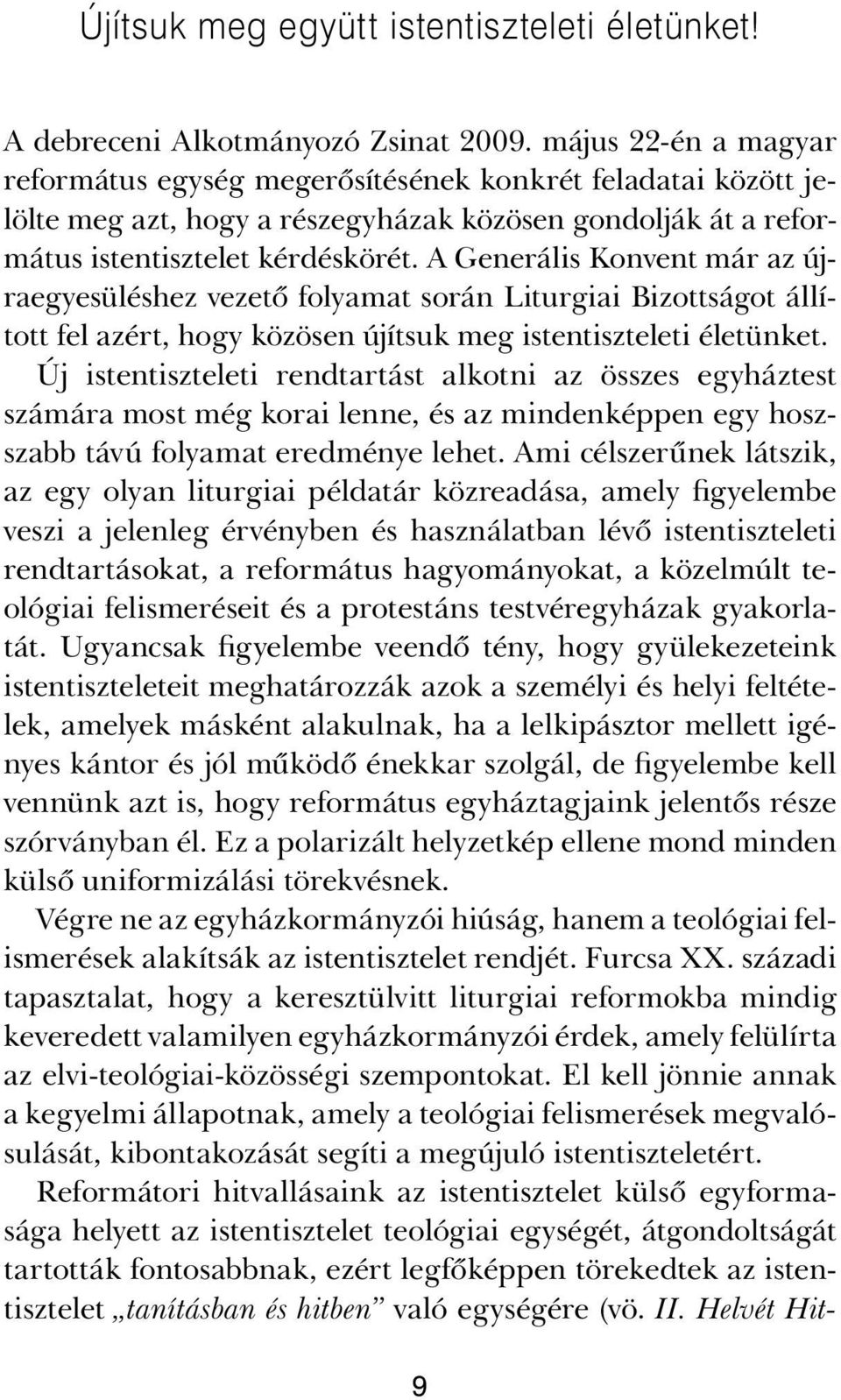 Újítsuk meg együtt istentiszteleti életünket!

A debreceni Alkotmányozó Zsinat 2009. május 22-én a magyar református egység megerősítésének konkrét feladatai között jelölte meg azt, hogy a részegyházak közösen gondolják át a református istentisztelet kérdéskörét. A Generális Konvent már az újraegyesüléshez vezető folyamat során Liturgiai Bizottságot állított fel azért, hogy közösen újítsuk meg istentiszteleti életünket. Új istentiszteleti rendtartást alkotni az összes egyháztest számára most még korai lenne, és az mindenképpen egy hosszabb távú folyamat eredménye lehet. Ami célszerűnek látszik, az egy olyan liturgiai példatár közreadása, amely figyelembe veszi a jelenleg érvényben és használatban lévő istentiszteleti rendtartásokat, a református hagyományokat, a közelmúlt teológiai felismeréseit és a protestáns testvéregyházak gyakorlatát. Ugyancsak figyelembe veendő tény, hogy gyülekezeteink istentiszteleteit meghatározzák azok a személyi és helyi feltételek, amelyek másként alakulnak, ha a lelkipásztor mellett igényes kántor és jól működő énekkar szolgál, de figyelembe kell vennünk azt is, hogy református egyháztagjaink jelentős része szórványban él. Ez a polarizált helyzetkép ellene mond minden külső uniformizálási törekvésnek.

Végre ne az egyházkormányzói hiúság, hanem a teológiai felismerések alakítsák az istentisztelet rendjét. Furcsa XX. századi tapasztalat, hogy a keresztülvitt liturgiai reformokba mindig keveredett valamilyen egyházkormányzói érdek, amely felülírta az elvi-teológiai-közösségi szempontokat. El kell jönnie annak a kegyelmi állapotnak, amely a teológiai felismerések megvalósulását, kibontakozását segíti a megújuló istentiszteletért.

Reformátori hitvallásaink az istentisztelet külső egyformasága helyett az istentisztelet teológiai egységét, átgondoltságát tartották fontosabbnak, ezért legfőképpen törekedtek az istentisztelet „tanításban és hitben” való egységére (vö. II. Helvét Hit-

9